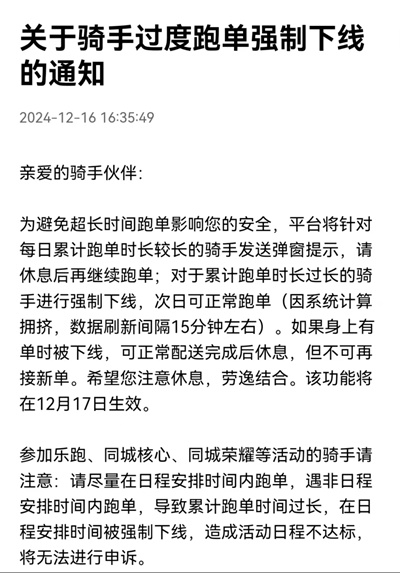 关于骑手过度跑单强制下线的通知

2024-12-16 16:35:49

亲爱的骑手伙伴：

为避免超长时间跑单影响您的安全，平台将针对每日累计跑单时长较长的骑手发送弹窗提示，请休息后再继续跑单；对于累计跑单时长过长的骑手进行强制下线，次日可正常跑单（因系统计算拥挤，数据刷新间隔15分钟左右）。如果身上有单时被下线，可正常配送完成后休息，但不可再接新单。希望您注意休息，劳逸结合。该功能将在12月17日生效。

参加乐跑、同城核心、同城荣耀等活动的骑手请注意：请尽量在日程安排时间内跑单，遇非日程安排时间内跑单，导致累计跑单时间过长，在日程安排时间被强制下线，造成活动日程不达标，将无法进行申诉。